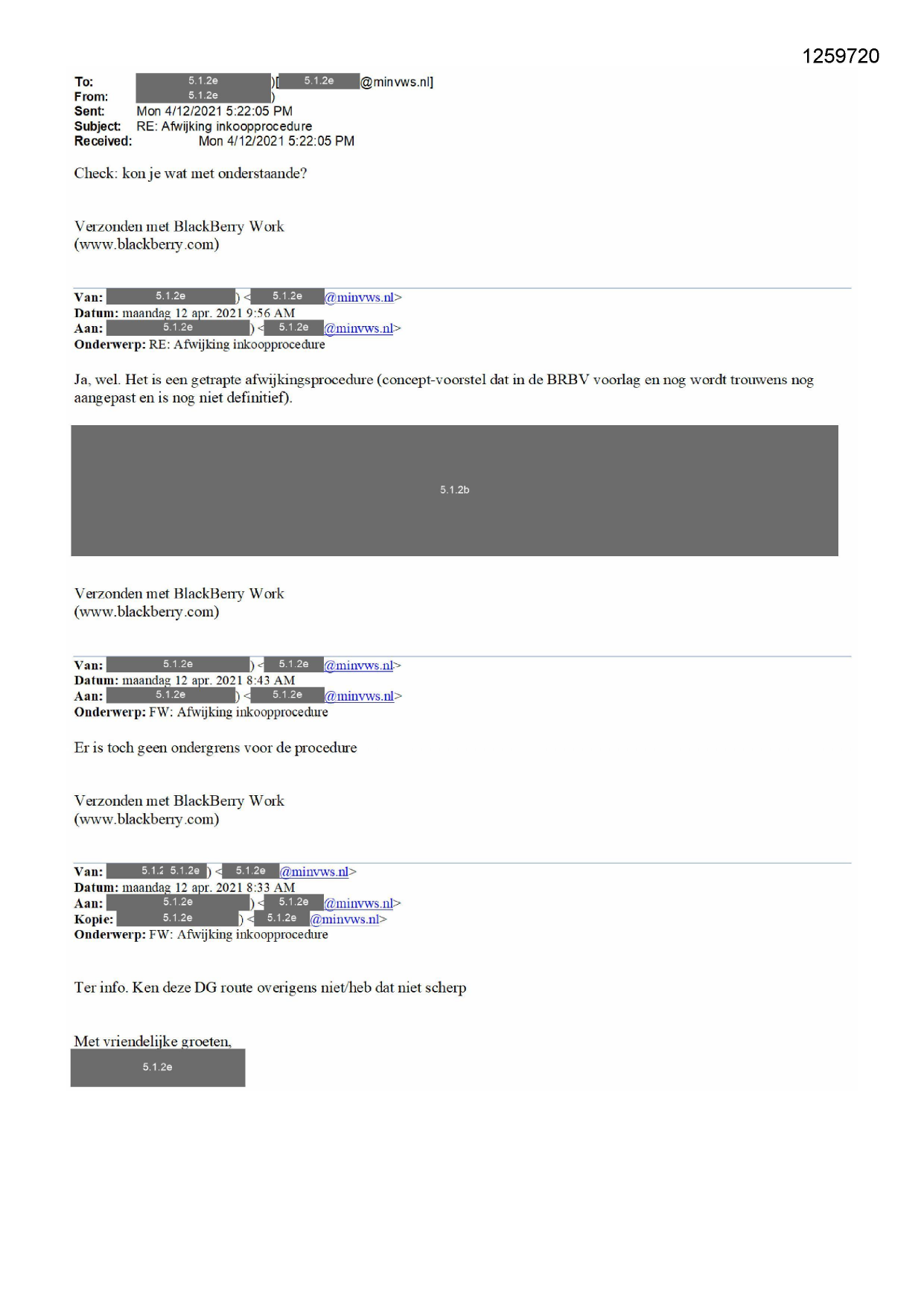 1259720

To: 5.1.2e )[ 5.1.2e @minvws.nl]
From: 5.1.2e )
Sent: Mon 4/12/2021 5:22:05 PM
Subject: RE: Afwijking inkoopprocedure
Received: Mon 4/12/2021 5:22:05 PM

Check: kon je wat met onderstaande?

Verzonden met BlackBerry Work
(www.blackberry.com)

Van: 5.1.2e ) < 5.1.2e @minvws.nl>
Datum: maandag 12 apr. 2021 9:56 AM
Aan: 5.1.2e ) < 5.1.2e @minvws.nl>
Onderwerp: RE: Afwijking inkoopprocedure

Ja, wel. Het is een getrapte afwijkingsprocedure (concept-voorstel dat in de BRBV voorlag en nog wordt trouwens nog aangepast en is nog niet definitief).

5.1.2b

Verzonden met BlackBerry Work
(www.blackberry.com)

Van: 5.1.2e ) < 5.1.2e @minvws.nl>
Datum: maandag 12 apr. 2021 8:43 AM
Aan: 5.1.2e ) < 5.1.2e @minvws.nl>
Onderwerp: FW: Afwijking inkoopprocedure

Er is toch geen ondergrens voor de procedure

Verzonden met BlackBerry Work
(www.blackberry.com)

Van: 5.1.2 5.1.2e ) < 5.1.2e @minvws.nl>
Datum: maandag 12 apr. 2021 8:33 AM
Aan: 5.1.2e ) < 5.1.2e @minvws.nl>
Kopie: 5.1.2e ) < 5.1.2e @minvws.nl>
Onderwerp: FW: Afwijking inkoopprocedure

Ter info. Ken deze DG route overigens niet/heb dat niet scherp

Met vriendelijke groeten,
5.1.2e